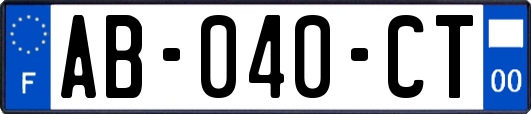 F

AB-040-CT

00